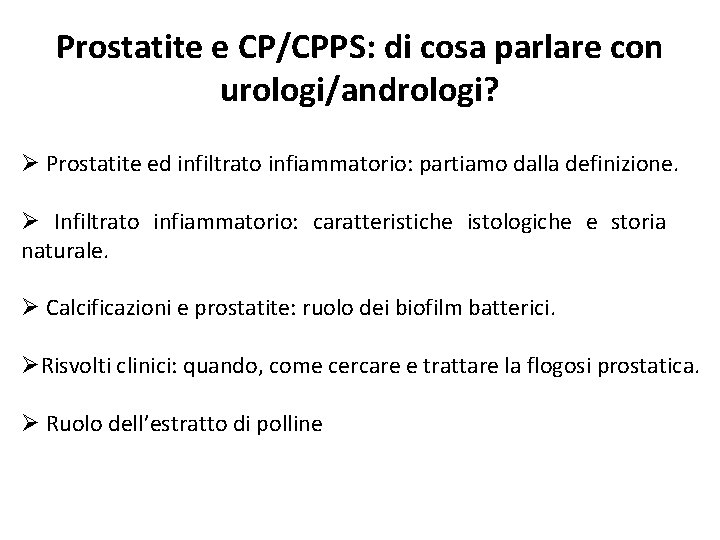 Prostatite e CP/CPPS: di cosa parlare con urologi/andrologi?

➢ Prostatite ed infiltrato infiammatorio: partiamo dalla definizione.

➢ Infiltrato infiammatorio: caratteristiche istologiche e storia naturale.

➢ Calcificazioni e prostatite: ruolo dei biofilm batterici.

➢Risvolti clinici: quando, come cercare e trattare la flogosi prostatica.

➢ Ruolo dell'estratto di polline